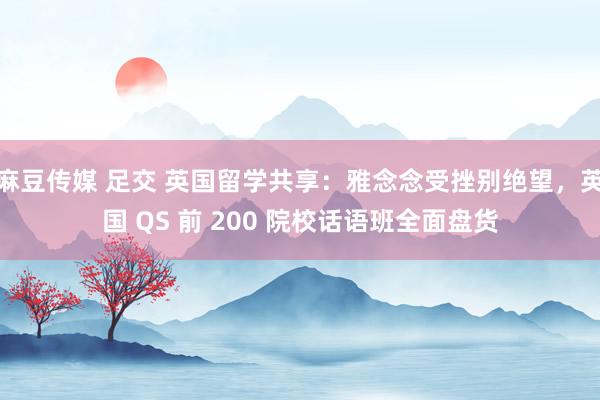 麻豆传媒 足交 英国留学共享：雅念念受挫别绝望，英国 QS 前 200 院校话语班全面盘货